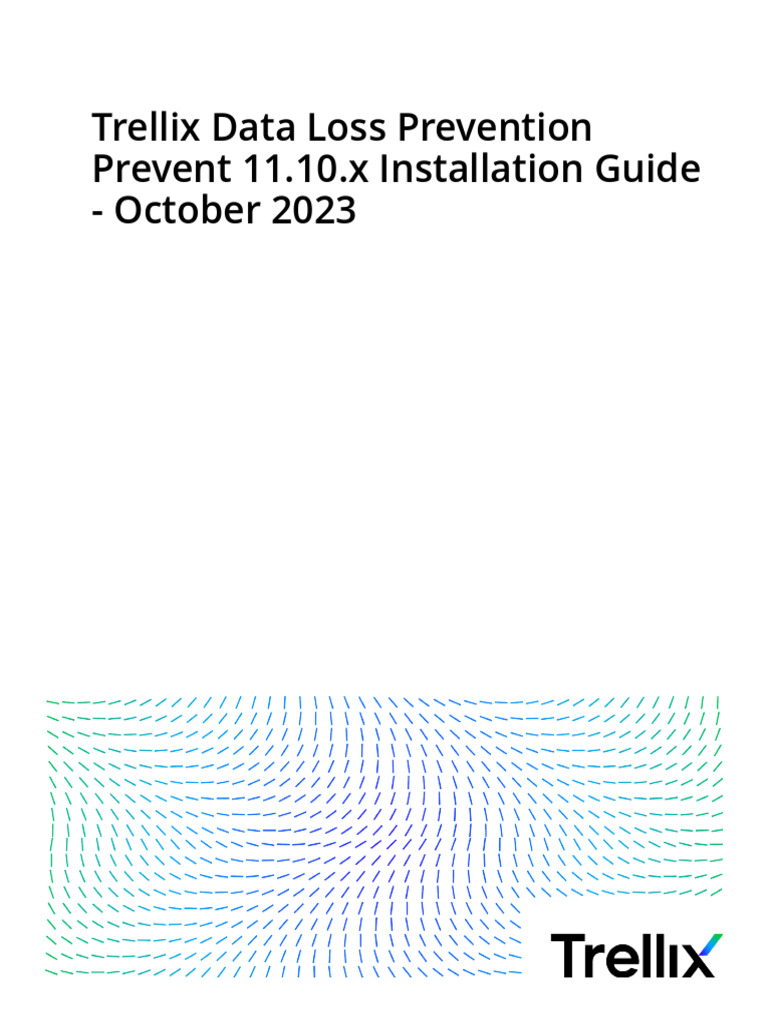 Trellix Data Loss Prevention Prevent 11.10.x Installation Guide - October 2023

Trellix